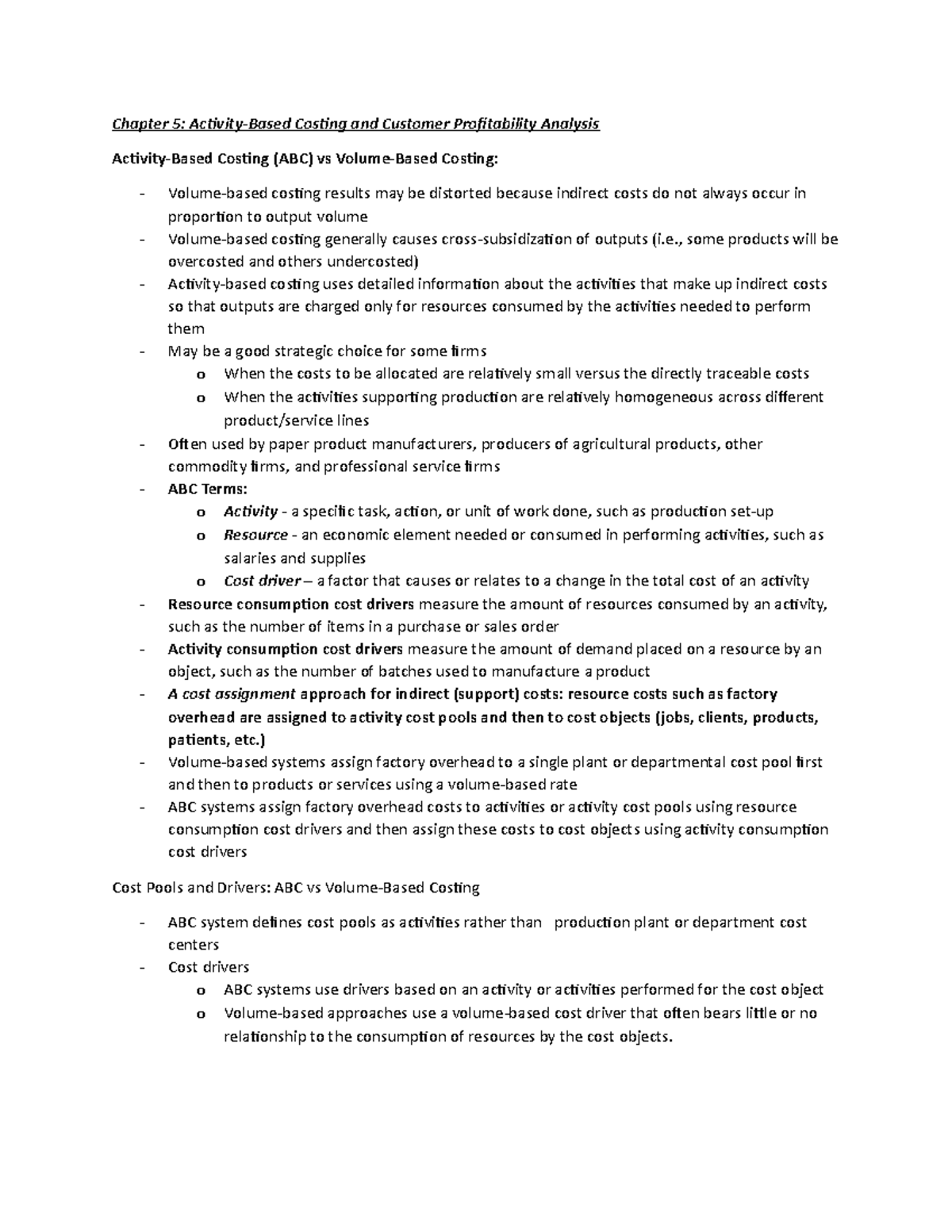 Chapter 5: Activity-Based Costing and Customer Profitability Analysis

Activity-Based Costing (ABC) vs Volume-Based Costing:

- Volume-based costing results may be distorted because indirect costs do not always occur in proportion to output volume
- Volume-based costing generally causes cross-subsidization of outputs (i.e., some products will be overcosted and others undercosted)
- Activity-based costing uses detailed information about the activities that make up indirect costs so that outputs are charged only for resources consumed by the activities needed to perform them
- May be a good strategic choice for some firms
o When the costs to be allocated are relatively small versus the directly traceable costs
o When the activities supporting production are relatively homogeneous across different product/service lines
- Often used by paper product manufacturers, producers of agricultural products, other commodity firms, and professional service firms
- ABC Terms:
o Activity - a specific task, action, or unit of work done, such as production set-up
o Resource - an economic element needed or consumed in performing activities, such as salaries and supplies
o Cost driver – a factor that causes or relates to a change in the total cost of an activity
- Resource consumption cost drivers measure the amount of resources consumed by an activity, such as the number of items in a purchase or sales order
- Activity consumption cost drivers measure the amount of demand placed on a resource by an object, such as the number of batches used to manufacture a product
- A cost assignment approach for indirect (support) costs: resource costs such as factory overhead are assigned to activity cost pools and then to cost objects (jobs, clients, products, patients, etc.)
- Volume-based systems assign factory overhead to a single plant or departmental cost pool first and then to products or services using a volume-based rate
- ABC systems assign factory overhead costs to activities or activity cost pools using resource consumption cost drivers and then assign these costs to cost objects using activity consumption cost drivers

Cost Pools and Drivers: ABC vs Volume-Based Costing

- ABC system defines cost pools as activities rather than production plant or department cost centers
- Cost drivers
o ABC systems use drivers based on an activity or activities performed for the cost object
o Volume-based approaches use a volume-based cost driver that often bears little or no relationship to the consumption of resources by the cost objects.